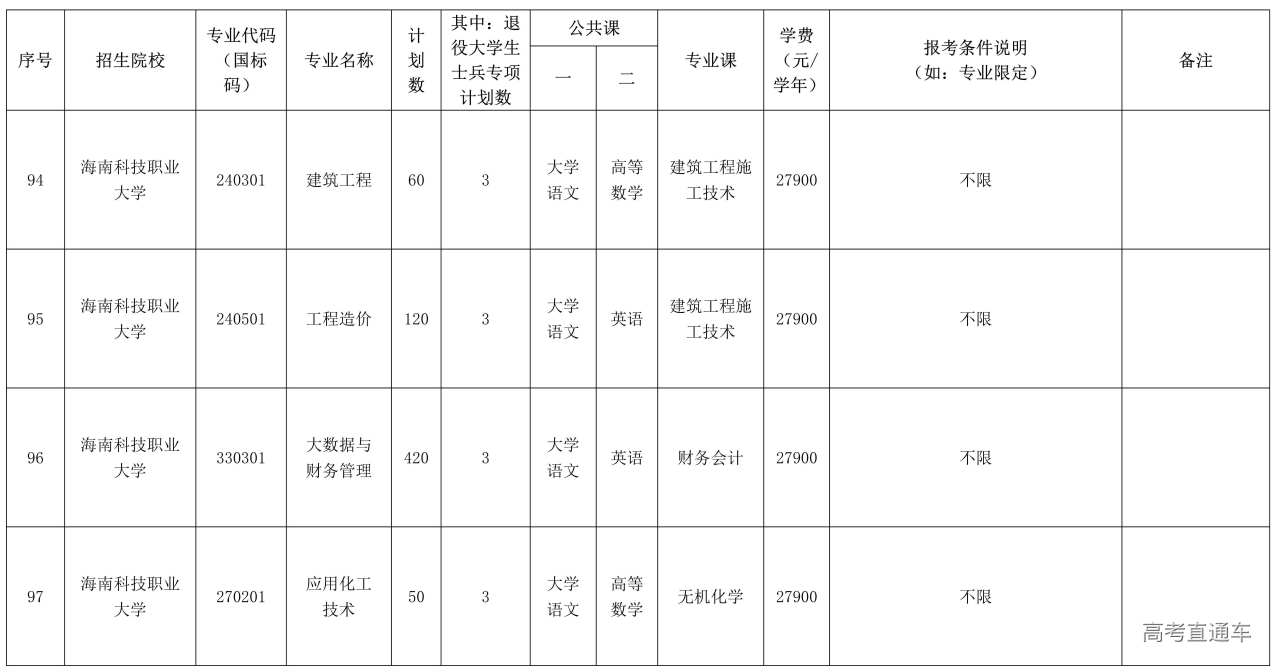 | 序号 | 招生院校 | 专业代码（国标码） | 专业名称 | 计划数 | 其中：退役大学生士兵专项计划数 | 公共课 一 | 公共课 二 | 专业课 | 学费（元/学年） | 报考条件说明（如：专业限定） | 备注 |
|---|---|---|---|---|---|---|---|---|---|---|---|
| 94 | 海南科技职业大学 | 240301 | 建筑工程 | 60 | 3 | 大学语文 | 高等数学 | 建筑工程施工技术 | 27900 | 不限 | |
| 95 | 海南科技职业大学 | 240501 | 工程造价 | 120 | 3 | 大学语文 | 英语 | 建筑工程施工技术 | 27900 | 不限 | |
| 96 | 海南科技职业大学 | 330301 | 大数据与财务管理 | 420 | 3 | 大学语文 | 英语 | 财务会计 | 27900 | 不限 | |
| 97 | 海南科技职业大学 | 270201 | 应用化工技术 | 50 | 3 | 大学语文 | 高等数学 | 无机化学 | 27900 | 不限 | |

高考直通车